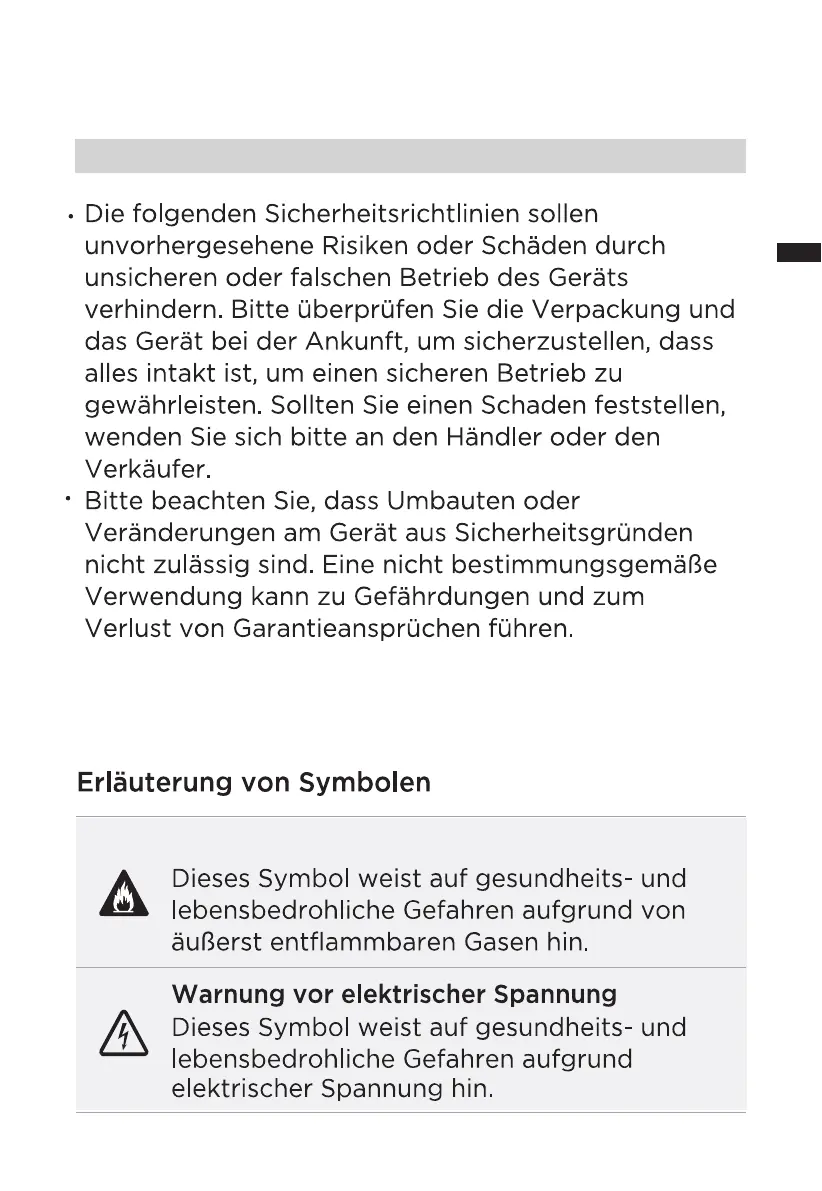 • Die folgenden Sicherheitsrichtlinien sollen unvorhergesehene Risiken oder Schäden durch unsicheren oder falschen Betrieb des Geräts verhindern. Bitte überprüfen Sie die Verpackung und das Gerät bei der Ankunft, um sicherzustellen, dass alles intakt ist, um einen sicheren Betrieb zu gewährleisten. Sollten Sie einen Schaden feststellen, wenden Sie sich bitte an den Händler oder den Verkäufer.
• Bitte beachten Sie, dass Umbauten oder Veränderungen am Gerät aus Sicherheitsgründen nicht zulässig sind. Eine nicht bestimmungsgemäße Verwendung kann zu Gefährdungen und zum Verlust von Garantieansprüchen führen.

Erläuterung von Symbolen

Dieses Symbol weist auf gesundheits- und lebensbedrohliche Gefahren aufgrund von äußerst entflammbaren Gasen hin.

Warnung vor elektrischer Spannung
Dieses Symbol weist auf gesundheits- und lebensbedrohliche Gefahren aufgrund elektrischer Spannung hin.